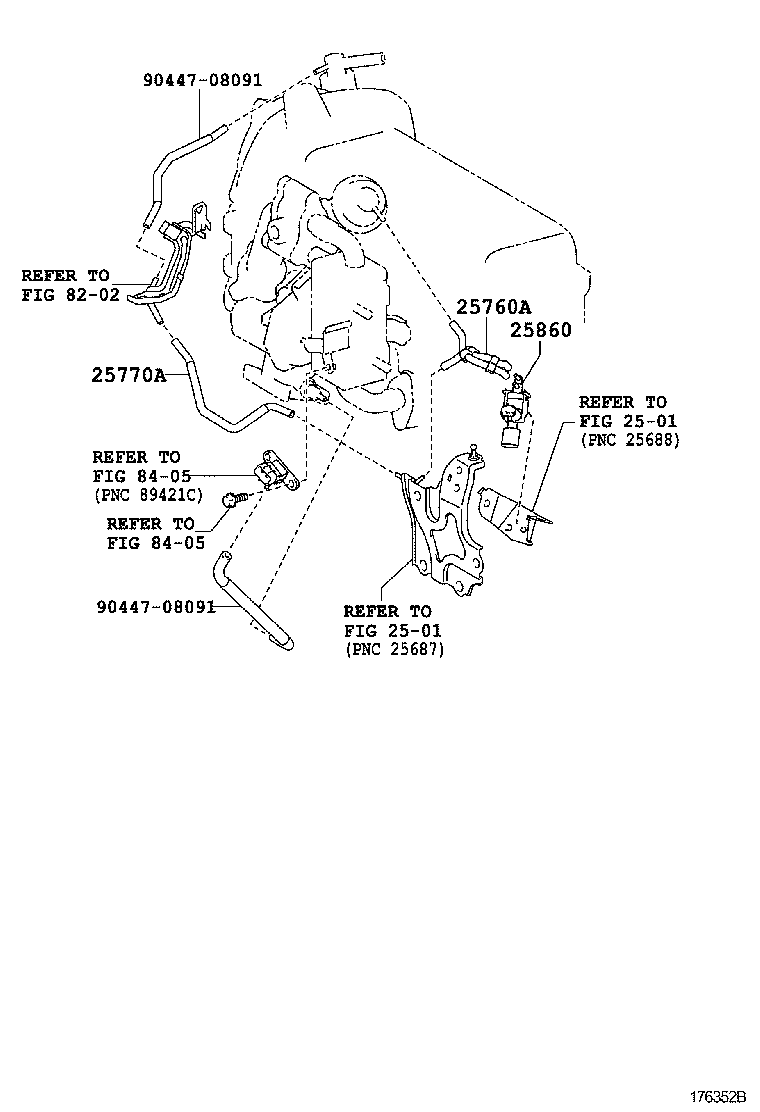 90447-08091

REFER TO
FIG 82-02

25760A
25860

25770A

REFER TO
FIG 25-01
(PNC 25688)

REFER TO
FIG 84-05
(PNC 89421C)

REFER TO
FIG 84-05

90447-08091

REFER TO
FIG 25-01
(PNC 25687)

176352B